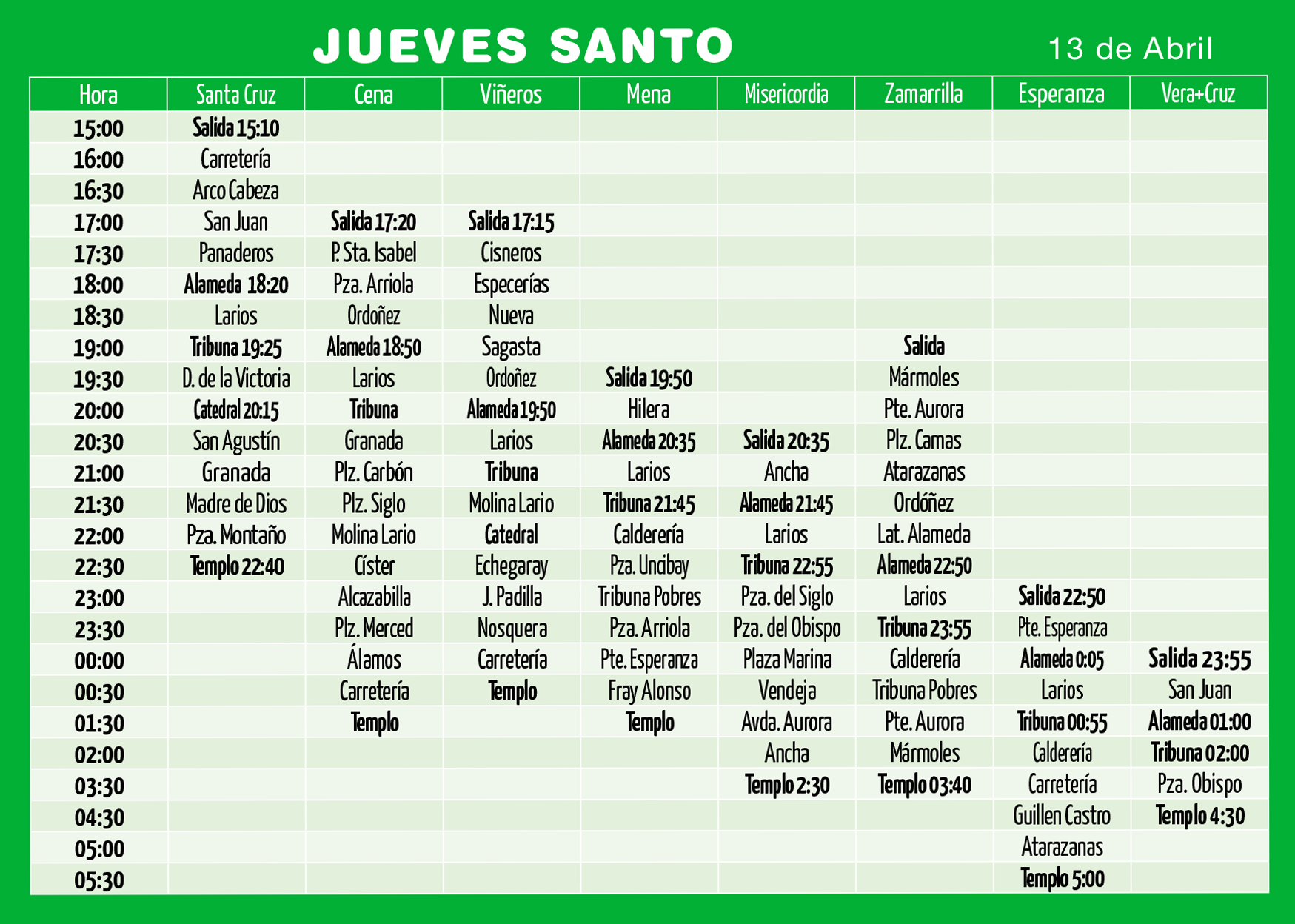 JUEVES SANTO

13 de Abril

| Hora | Santa Cruz | Cena | Viñeros | Mena | Misericordia | Zamarrilla | Esperanza | Vera+Cruz |
|---|---|---|---|---|---|---|---|---|
| 15:00 | Salida 15:10 | | | | | | | |
| 16:00 | Carretería | | | | | | | |
| 16:30 | Arco Cabeza | | | | | | | |
| 17:00 | San Juan | Salida 17:20 | Salida 17:15 | | | | | |
| 17:30 | Panaderos | P. Sta. Isabel | Cisneros | | | | | |
| 18:00 | Alameda 18:20 | Pza. Arriola | Especerías | | | | | |
| 18:30 | Larios | Ordoñez | Nueva | | | | | |
| 19:00 | Tribuna 19:25 | Alameda 18:50 | Sagasta | | | Salida | | |
| 19:30 | D. de la Victoria | Larios | Ordoñez | Salida 19:50 | | Mármoles | | |
| 20:00 | Catedral 20:15 | Tribuna | Alameda 19:50 | Hilera | | Pte. Aurora | | |
| 20:30 | San Agustín | Granada | Larios | Alameda 20:35 | Salida 20:35 | Plz. Camas | | |
| 21:00 | Granada | Plz. Carbón | Tribuna | Larios | Ancha | Atarazanas | | |
| 21:30 | Madre de Dios | Plz. Siglo | Molina Lario | Tribuna 21:45 | Alameda 21:45 | Ordóñez | | |
| 22:00 | Pza. Montaño | Molina Lario | Catedral | Calderería | Larios | Lat. Alameda | | |
| 22:30 | Templo 22:40 | Císter | Echegaray | Pza. Uncibay | Tribuna 22:55 | Alameda 22:50 | | |
| 23:00 | | Alcazabilla | J. Padilla | Tribuna Pobres | Pza. del Siglo | Larios | Salida 22:50 | |
| 23:30 | | Plz. Merced | Nosquera | Pza. Arriola | Pza. del Obispo | Tribuna 23:55 | Pte. Esperanza | |
| 00:00 | | Álamos | Carretería | Pte. Esperanza | Plaza Marina | Calderería | Alameda 0:05 | Salida 23:55 |
| 00:30 | | Carretería | Templo | Fray Alonso | Vendeja | Tribuna Pobres | Larios | San Juan |
| 01:30 | | Templo | | Templo | Avda. Aurora | Pte. Aurora | Tribuna 00:55 | Alameda 01:00 |
| 02:00 | | | | | Ancha | Mármoles | Calderería | Tribuna 02:00 |
| 03:30 | | | | | Templo 2:30 | Templo 03:40 | Carretería | Pza. Obispo |
| 04:30 | | | | | | | Guillen Castro | Templo 4:30 |
| 05:00 | | | | | | | Atarazanas | |
| 05:30 | | | | | | | Templo 5:00 | |